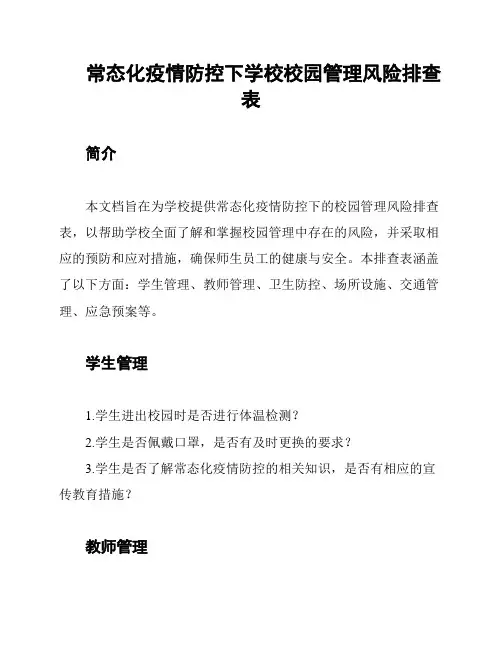 常态化疫情防控下学校校园管理风险排查表

简介

本文档旨在为学校提供常态化疫情防控下的校园管理风险排查表，以帮助学校全面了解和掌握校园管理中存在的风险，并采取相应的预防和应对措施，确保师生员工的健康与安全。本排查表涵盖了以下方面：学生管理、教师管理、卫生防控、场所设施、交通管理、应急预案等。

学生管理

1.学生进出校园时是否进行体温检测？

2.学生是否佩戴口罩，是否有及时更换的要求？

3.学生是否了解常态化疫情防控的相关知识，是否有相应的宣传教育措施？

教师管理